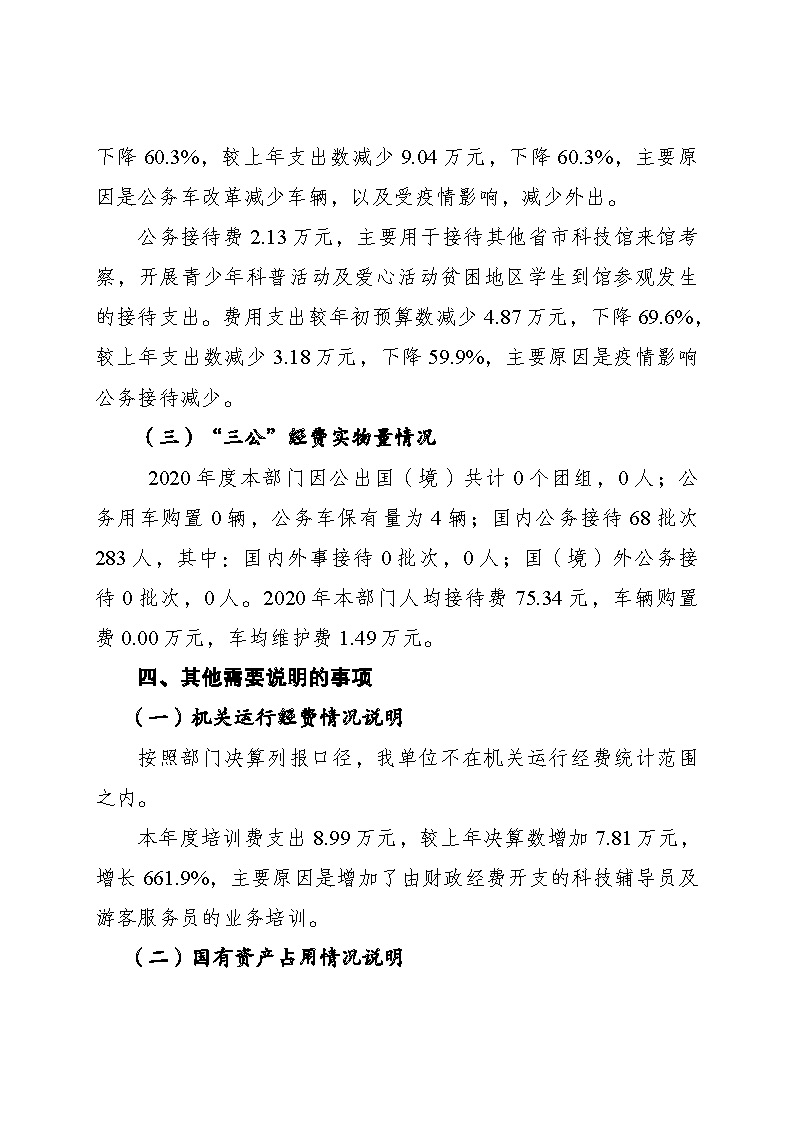 下降60.3%，较上年支出数减少9.04万元，下降60.3%，主要原因是公务车改革减少车辆，以及受疫情影响，减少外出。

公务接待费2.13万元，主要用于接待其他省市科技馆来馆考察，开展青少年科普活动及爱心活动贫困地区学生到馆参观发生的接待支出。费用支出较年初预算数减少4.87万元，下降69.6%，较上年支出数减少3.18万元，下降59.9%，主要原因是疫情影响公务接待减少。

（三）“三公”经费实物量情况

2020年度本部门因公出国（境）共计0个团组，0人；公务用车购置0辆，公务车保有量为4辆；国内公务接待68批次283人，其中：国内外事接待0批次，0人；国（境）外公务接待0批次，0人。2020年本部门人均接待费75.34元，车辆购置费0.00万元，车均维护费1.49万元。

四、其他需要说明的事项

（一）机关运行经费情况说明

按照部门决算列报口径，我单位不在机关运行经费统计范围之内。

本年度培训费支出8.99万元，较上年决算数增加7.81万元，增长661.9%，主要原因是增加了由财政经费开支的科技辅导员及游客服务员的业务培训。

（二）国有资产占用情况说明